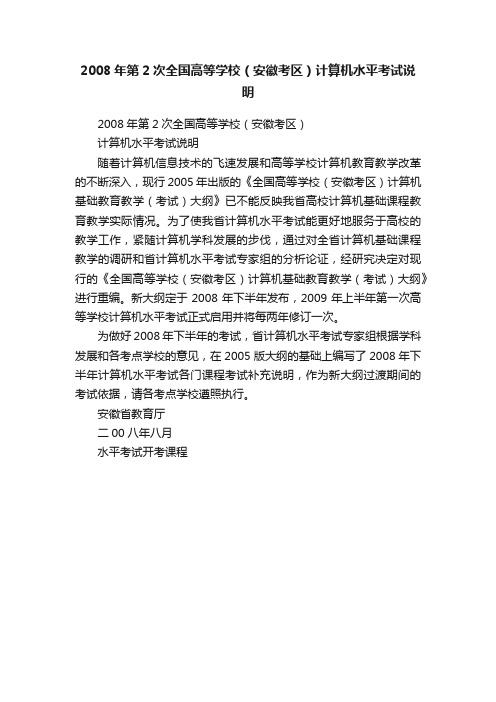 2008 年第 2 次全国高等学校（安徽考区）计算机水平考试说明

2008 年第 2 次全国高等学校（安徽考区）

计算机水平考试说明

随着计算机信息技术的飞速发展和高等学校计算机教育教学改革的不断深入，现行 2005 年出版的《全国高等学校（安徽考区）计算机基础教育教学（考试）大纲》已不能反映我省高校计算机基础课程教育教学实际情况。为了使我省计算机水平考试能更好地服务于高校的教学工作，紧随计算机学科发展的步伐，通过对全省计算机基础课程教学的调研和省计算机水平考试专家组的分析论证，经研究决定对现行的《全国高等学校（安徽考区）计算机基础教育教学（考试）大纲》进行重编。新大纲定于 2008 年下半年发布，2009 年上半年第一次高等学校计算机水平考试正式启用并将每两年修订一次。

为做好 2008 年下半年的考试，省计算机水平考试专家组根据学科发展和各考点学校的意见，在 2005 版大纲的基础上编写了 2008 年下半年计算机水平考试各门课程考试补充说明，作为新大纲过渡期间的考试依据，请各考点学校遵照执行。

安徽省教育厅

二 00 八年八月

水平考试开考课程